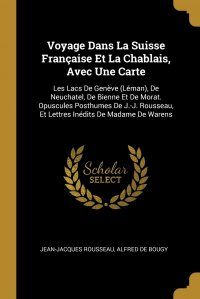 Voyage Dans La Suisse Française Et La Chablais, Avec Une Carte

Les Lacs De Genève (Léman), De Neuchatel, De Bienne Et De Morat. Opuscules Posthumes De J.-J. Rousseau, Et Lettres Inédits De Madame De Warens

Scholar SELECT

JEAN-JACQUES ROUSSEAU, ALFRED DE BOUGY